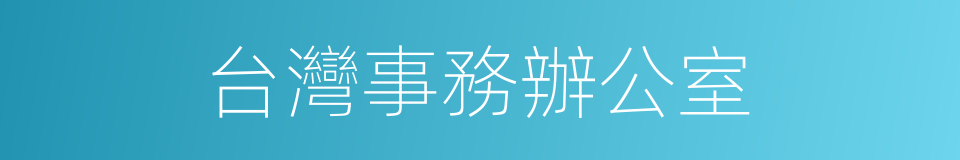 台灣事務辦公室